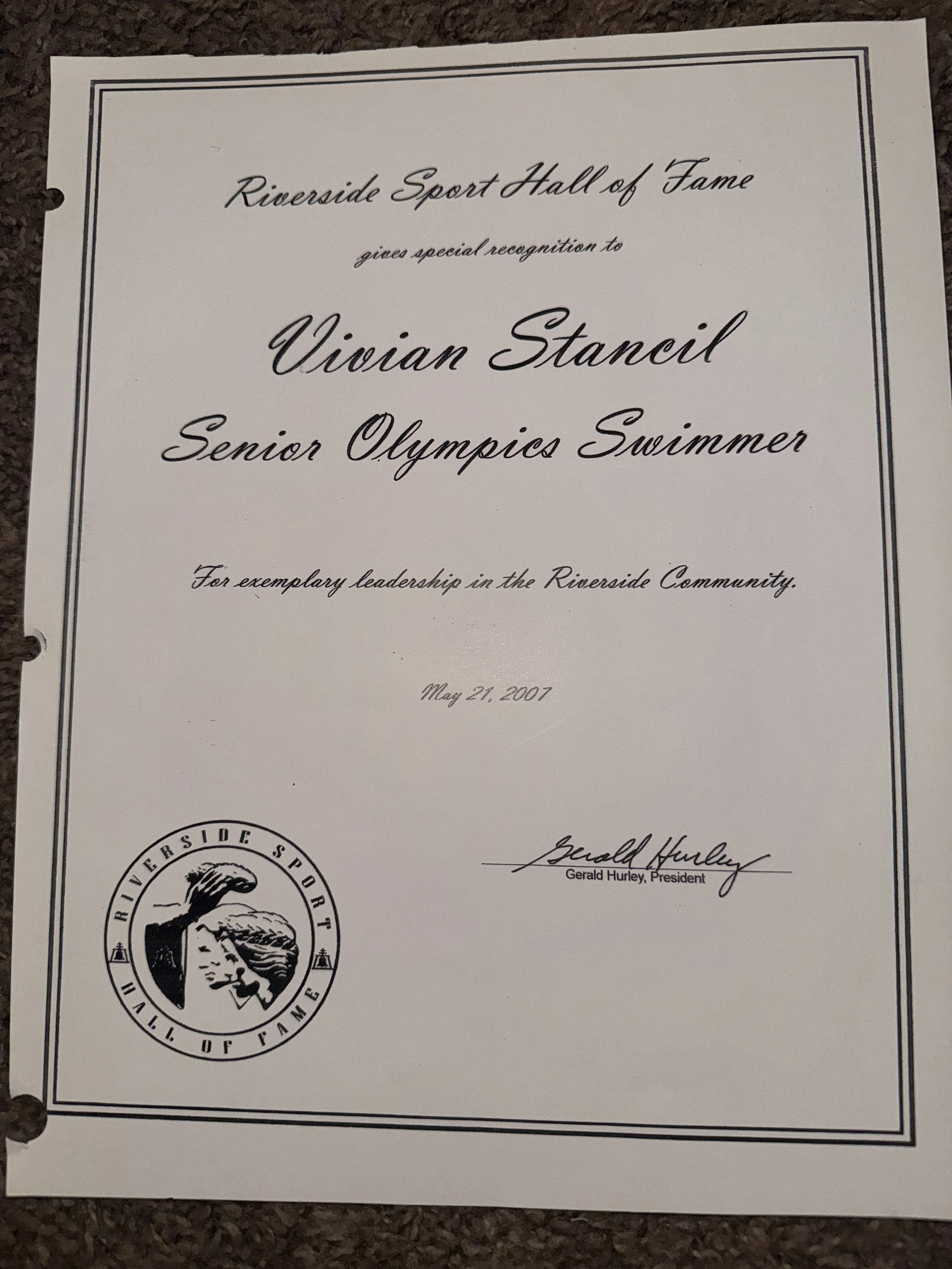 Riverside Sport Hall of Fame

gives special recognition to

Vivian Stancil

Senior Olympics Swimmer

For exemplary leadership in the Riverside Community.

May 21, 2007

RIVERSIDE SPORT HALL OF FAME

Gerald Hurley
Gerald Hurley, President